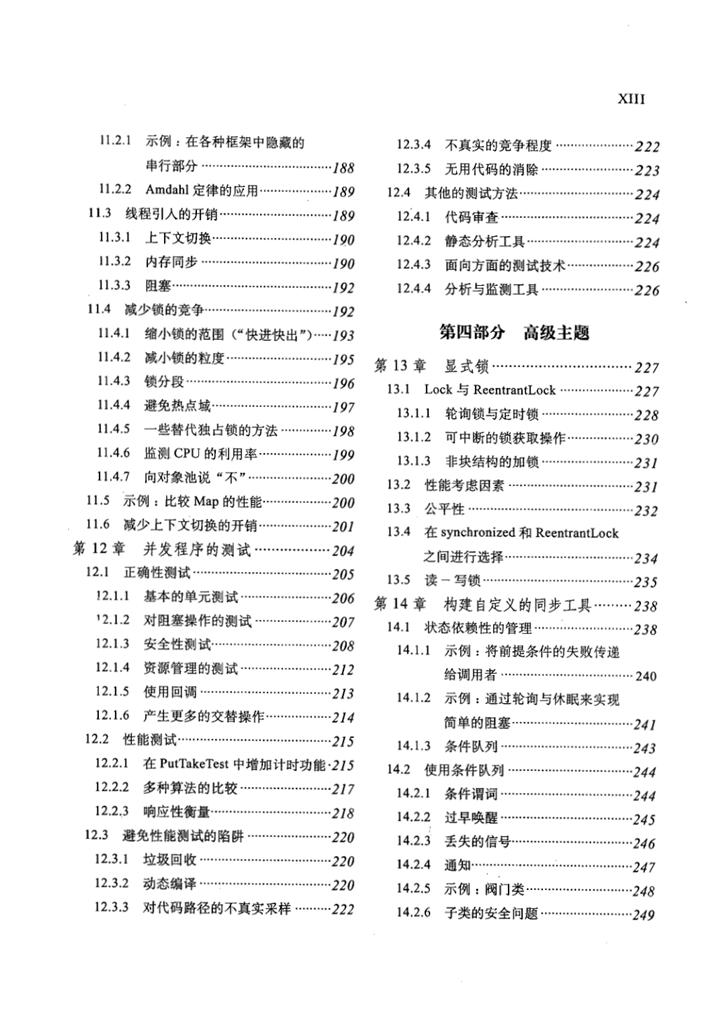 XIII

11.2.1 示例：在各种框架中隐藏的串行部分 188
11.2.2 Amdahl定律的应用 189
11.3 线程引入的开销 189
11.3.1 上下文切换 190
11.3.2 内存同步 190
11.3.3 阻塞 192
11.4 减少锁的竞争 192
11.4.1 缩小锁的范围（“快进快出”） 193
11.4.2 减小锁的粒度 195
11.4.3 锁分段 196
11.4.4 避免热点域 197
11.4.5 一些替代独占锁的方法 198
11.4.6 监测CPU的利用率 199
11.4.7 向对象池说“不” 200
11.5 示例：比较Map的性能 200
11.6 减少上下文切换的开销 201
第12章 并发程序的测试 204
12.1 正确性测试 205
12.1.1 基本的单元测试 206
12.1.2 对阻塞操作的测试 207
12.1.3 安全性测试 208
12.1.4 资源管理的测试 212
12.1.5 使用回调 213
12.1.6 产生更多的交替操作 214
12.2 性能测试 215
12.2.1 在PutTakeTest中增加计时功能 215
12.2.2 多种算法的比较 217
12.2.3 响应性衡量 218
12.3 避免性能测试的陷阱 220
12.3.1 垃圾回收 220
12.3.2 动态编译 220
12.3.3 对代码路径的不真实采样 222

12.3.4 不真实的竞争程度 222
12.3.5 无用代码的消除 223
12.4 其他的测试方法 224
12.4.1 代码审查 224
12.4.2 静态分析工具 224
12.4.3 面向方面的测试技术 226
12.4.4 分析与监测工具 226

第四部分 高级主题

第13章 显式锁 227
13.1 Lock与ReentrantLock 227
13.1.1 轮询锁与定时锁 228
13.1.2 可中断的锁获取操作 230
13.1.3 非块结构的加锁 231
13.2 性能考虑因素 231
13.3 公平性 232
13.4 在synchronized和ReentrantLock之间进行选择 234
13.5 读－写锁 235
第14章 构建自定义的同步工具 238
14.1 状态依赖性的管理 238
14.1.1 示例：将前提条件的失败传递给调用者 240
14.1.2 示例：通过轮询与休眠来实现简单的阻塞 241
14.1.3 条件队列 243
14.2 使用条件队列 244
14.2.1 条件谓词 244
14.2.2 过早唤醒 245
14.2.3 丢失的信号 246
14.2.4 通知 247
14.2.5 示例：阀门类 248
14.2.6 子类的安全问题 249